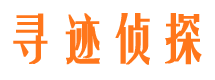 寻迹侦探